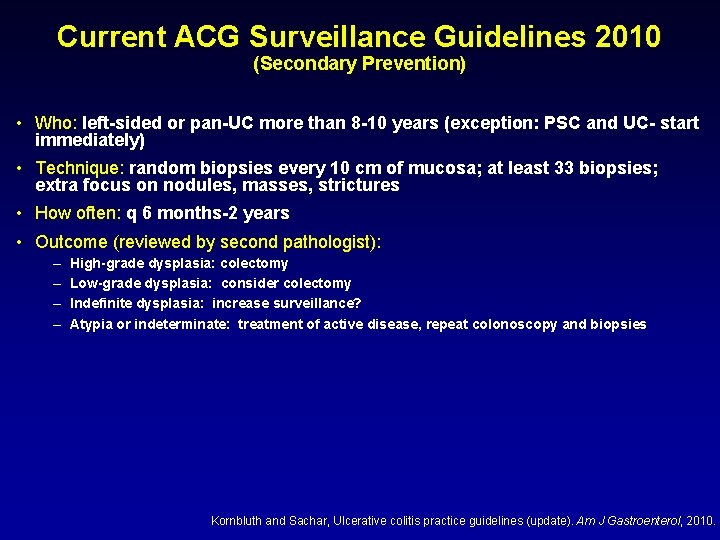 Current ACG Surveillance Guidelines 2010
(Secondary Prevention)

• Who: left-sided or pan-UC more than 8-10 years (exception: PSC and UC- start immediately)

• Technique: random biopsies every 10 cm of mucosa; at least 33 biopsies; extra focus on nodules, masses, strictures

• How often: q 6 months-2 years

• Outcome (reviewed by second pathologist):
– High-grade dysplasia: colectomy
– Low-grade dysplasia: consider colectomy
– Indefinite dysplasia: increase surveillance?
– Atypia or indeterminate: treatment of active disease, repeat colonoscopy and biopsies

Kornbluth and Sachar, Ulcerative colitis practice guidelines (update). Am J Gastroenterol, 2010.